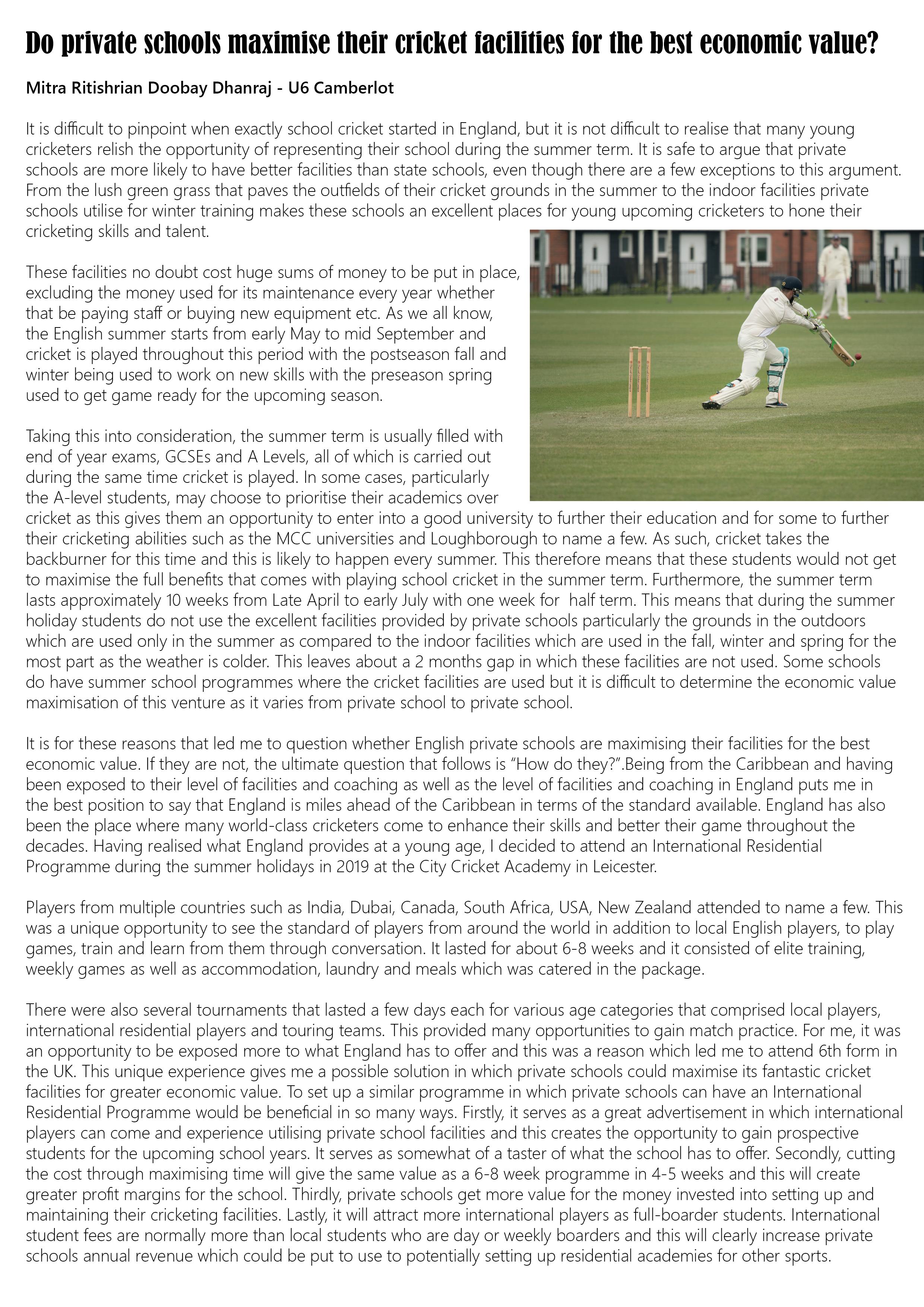 Do private schools maximise their cricket facilities for the best economic value?

Mitra Ritishrian Doobay Dhanraj - U6 Camberlot

It is difficult to pinpoint when exactly school cricket started in England, but it is not difficult to realise that many young cricketers relish the opportunity of representing their school during the summer term. It is safe to argue that private schools are more likely to have better facilities than state schools, even though there are a few exceptions to this argument. From the lush green grass that paves the outfields of their cricket grounds in the summer to the indoor facilities private schools utilise for winter training makes these schools an excellent places for young upcoming cricketers to hone their cricketing skills and talent.

These facilities no doubt cost huge sums of money to be put in place, excluding the money used for its maintenance every year whether that be paying staff or buying new equipment etc. As we all know, the English summer starts from early May to mid September and cricket is played throughout this period with the postseason fall and winter being used to work on new skills with the preseason spring used to get game ready for the upcoming season.

Taking this into consideration, the summer term is usually filled with end of year exams, GCSEs and A Levels, all of which is carried out during the same time cricket is played. In some cases, particularly the A-level students, may choose to prioritise their academics over cricket as this gives them an opportunity to enter into a good university to further their education and for some to further their cricketing abilities such as the MCC universities and Loughborough to name a few. As such, cricket takes the backburner for this time and this is likely to happen every summer. This therefore means that these students would not get to maximise the full benefits that comes with playing school cricket in the summer term. Furthermore, the summer term lasts approximately 10 weeks from Late April to early July with one week for half term. This means that during the summer holiday students do not use the excellent facilities provided by private schools particularly the grounds in the outdoors which are used only in the summer as compared to the indoor facilities which are used in the fall, winter and spring for the most part as the weather is colder. This leaves about a 2 months gap in which these facilities are not used. Some schools do have summer school programmes where the cricket facilities are used but it is difficult to determine the economic value maximisation of this venture as it varies from private school to private school.

It is for these reasons that led me to question whether English private schools are maximising their facilities for the best economic value. If they are not, the ultimate question that follows is “How do they?”.Being from the Caribbean and having been exposed to their level of facilities and coaching as well as the level of facilities and coaching in England puts me in the best position to say that England is miles ahead of the Caribbean in terms of the standard available. England has also been the place where many world-class cricketers come to enhance their skills and better their game throughout the decades. Having realised what England provides at a young age, I decided to attend an International Residential Programme during the summer holidays in 2019 at the City Cricket Academy in Leicester.

Players from multiple countries such as India, Dubai, Canada, South Africa, USA, New Zealand attended to name a few. This was a unique opportunity to see the standard of players from around the world in addition to local English players, to play games, train and learn from them through conversation. It lasted for about 6-8 weeks and it consisted of elite training, weekly games as well as accommodation, laundry and meals which was catered in the package.

There were also several tournaments that lasted a few days each for various age categories that comprised local players, international residential players and touring teams. This provided many opportunities to gain match practice. For me, it was an opportunity to be exposed more to what England has to offer and this was a reason which led me to attend 6th form in the UK. This unique experience gives me a possible solution in which private schools could maximise its fantastic cricket facilities for greater economic value. To set up a similar programme in which private schools can have an International Residential Programme would be beneficial in so many ways. Firstly, it serves as a great advertisement in which international players can come and experience utilising private school facilities and this creates the opportunity to gain prospective students for the upcoming school years. It serves as somewhat of a taster of what the school has to offer. Secondly, cutting the cost through maximising time will give the same value as a 6-8 week programme in 4-5 weeks and this will create greater profit margins for the school. Thirdly, private schools get more value for the money invested into setting up and maintaining their cricketing facilities. Lastly, it will attract more international players as full-boarder students. International student fees are normally more than local students who are day or weekly boarders and this will clearly increase private schools annual revenue which could be put to use to potentially setting up residential academies for other sports.